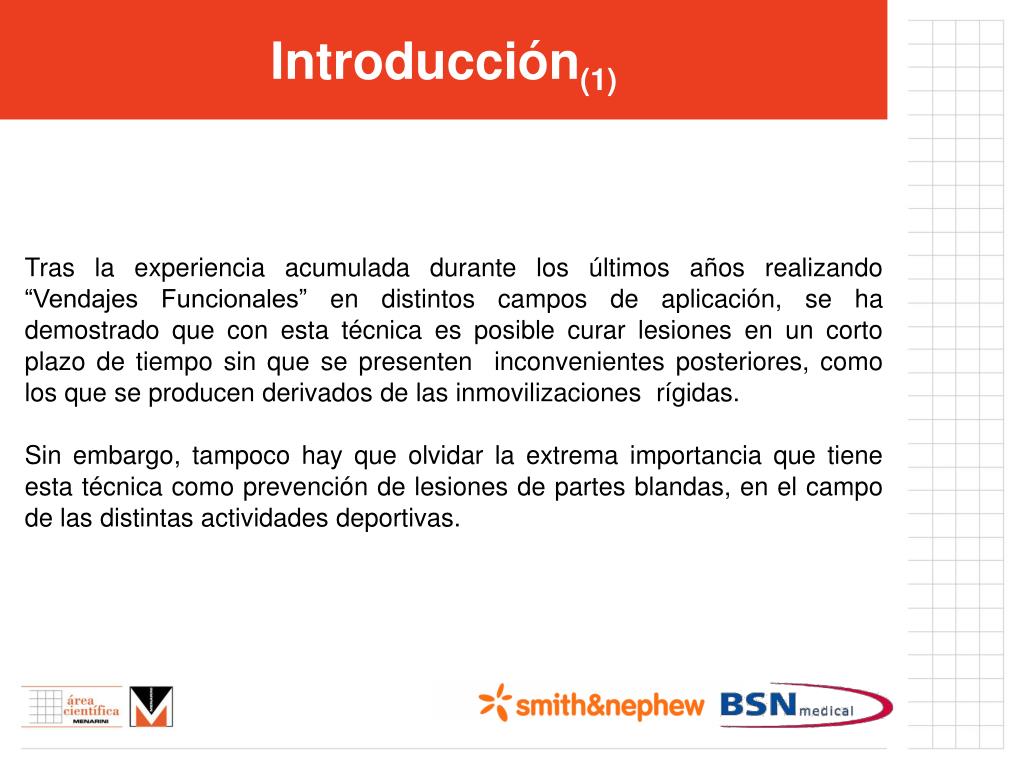 Introducción$_{(1)}$

Tras la experiencia acumulada durante los últimos años realizando “Vendajes Funcionales” en distintos campos de aplicación, se ha demostrado que con esta técnica es posible curar lesiones en un corto plazo de tiempo sin que se presenten inconvenientes posteriores, como los que se producen derivados de las inmovilizaciones rígidas.

Sin embargo, tampoco hay que olvidar la extrema importancia que tiene esta técnica como prevención de lesiones de partes blandas, en el campo de las distintas actividades deportivas.

área científica MENARINI

smith&nephew

BSN medical